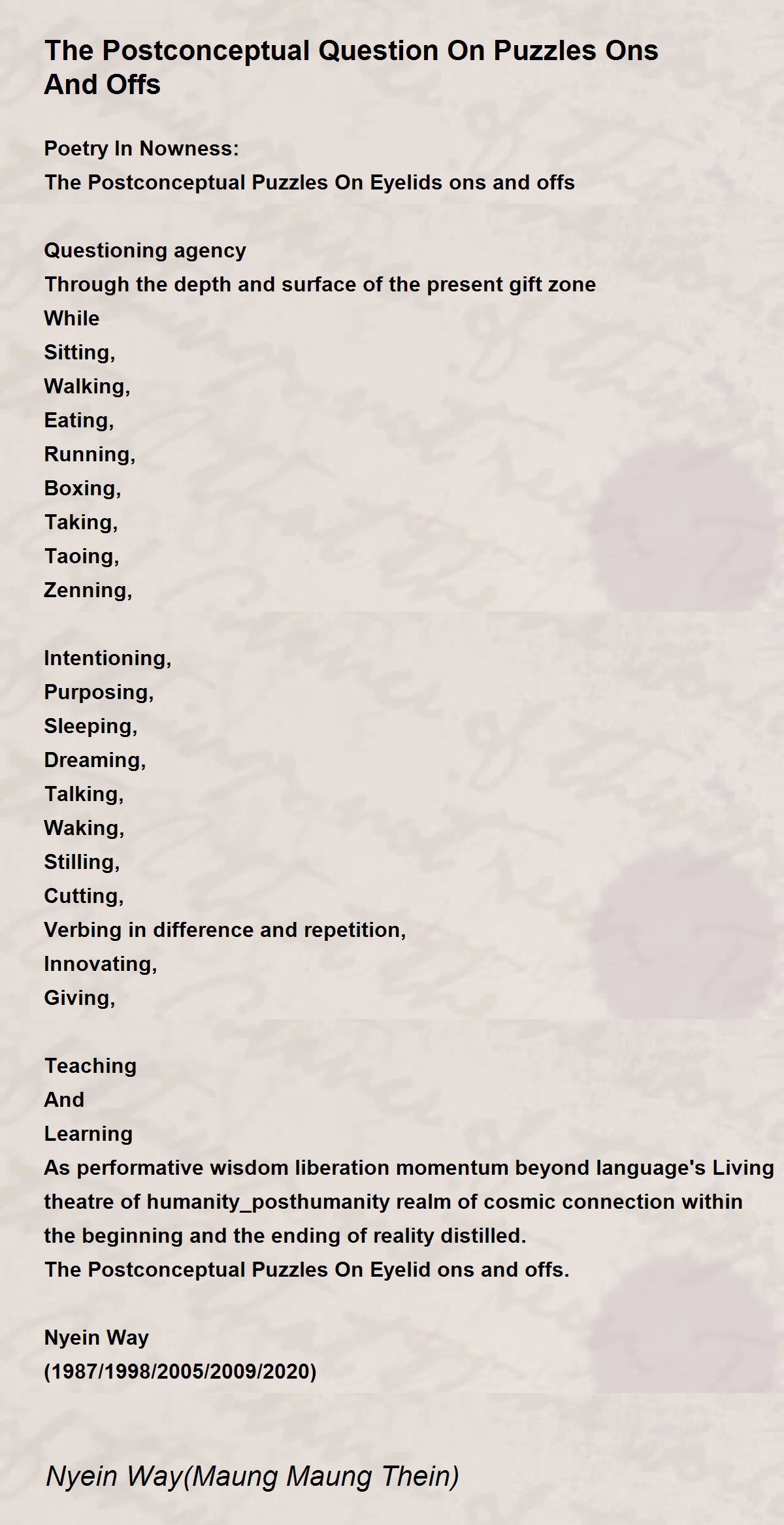 The Postconceptual Question On Puzzles Ons And Offs

Poetry In Nowness:
The Postconceptual Puzzles On Eyelids ons and offs

Questioning agency
Through the depth and surface of the present gift zone
While
Sitting,
Walking,
Eating,
Running,
Boxing,
Taking,
Taoing,
Zenning,

Intentioning,
Purposing,
Sleeping,
Dreaming,
Talking,
Waking,
Stilling,
Cutting,
Verbing in difference and repetition,
Innovating,
Giving,

Teaching
And
Learning
As performative wisdom liberation momentum beyond language's Living theatre of humanity_posthumanity realm of cosmic connection within the beginning and the ending of reality distilled.
The Postconceptual Puzzles On Eyelid ons and offs.

Nyein Way
(1987/1998/2005/2009/2020)

Nyein Way(Maung Maung Thein)